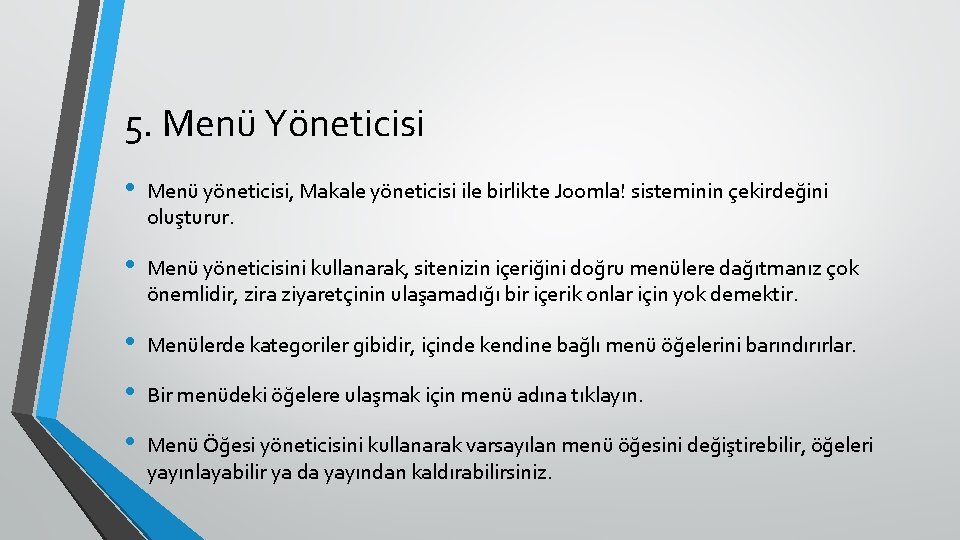 5. Menü Yöneticisi

• Menü yöneticisi, Makale yöneticisi ile birlikte Joomla! sisteminin çekirdeğini oluşturur.

• Menü yöneticisini kullanarak, sitenizin içeriğini doğru menülere dağıtmanız çok önemlidir, zira ziyaretçinin ulaşamadığı bir içerik onlar için yok demektir.

• Menülerde kategoriler gibidir, içinde kendine bağlı menü öğelerini barındırırlar.

• Bir menüdeki öğelere ulaşmak için menü adına tıklayın.

• Menü Öğesi yöneticisini kullanarak varsayılan menü öğesini değiştirebilir, öğeleri yayınlayabilir ya da yayından kaldırabilirsiniz.